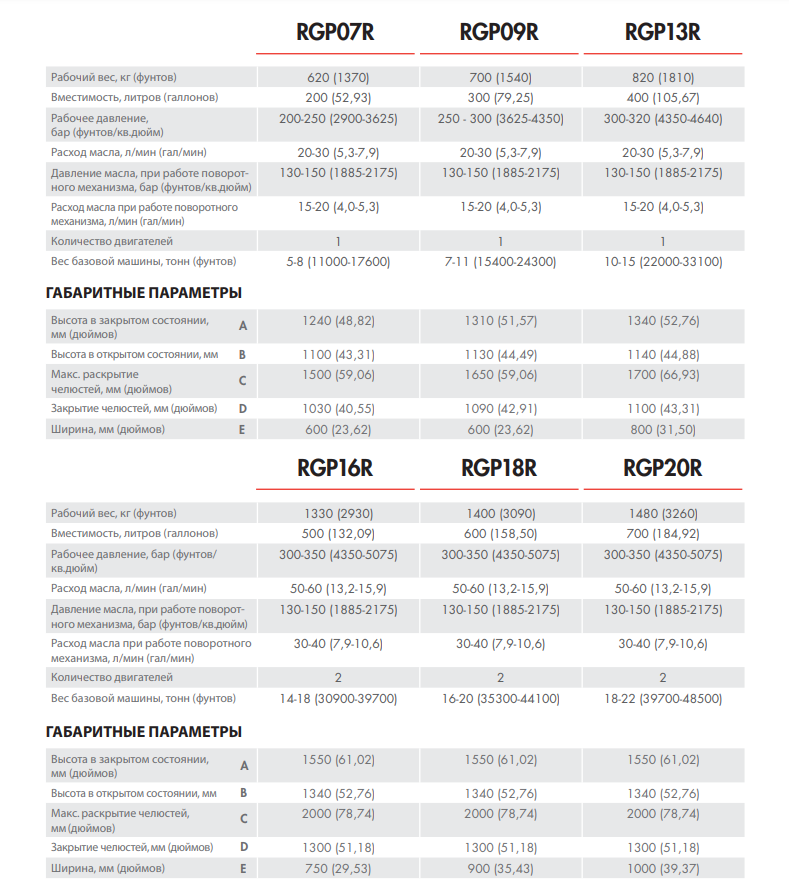 | | RGP07R | RGP09R | RGP13R |
|---|---|---|---|
| Рабочий вес, кг (фунтов) | 620 (1370) | 700 (1540) | 820 (1810) |
| Вместимость, литров (галлонов) | 200 (52,93) | 300 (79,25) | 400 (105,67) |
| Рабочее давление, бар (фунтов/кв.дюйм) | 200-250 (2900-3625) | 250 - 300 (3625-4350) | 300-320 (4350-4640) |
| Расход масла, л/мин (гал/мин) | 20-30 (5,3-7,9) | 20-30 (5,3-7,9) | 20-30 (5,3-7,9) |
| Давление масла, при работе поворотного механизма, бар (фунтов/кв.дюйм) | 130-150 (1885-2175) | 130-150 (1885-2175) | 130-150 (1885-2175) |
| Расход масла при работе поворотного механизма, л/мин (гал/мин) | 15-20 (4,0-5,3) | 15-20 (4,0-5,3) | 15-20 (4,0-5,3) |
| Количество двигателей | 1 | 1 | 1 |
| Вес базовой машины, тонн (фунтов) | 5-8 (11000-17600) | 7-11 (15400-24300) | 10-15 (22000-33100) |

ГАБАРИТНЫЕ ПАРАМЕТРЫ

| | | | | |
|---|---|---|---|---|
| Высота в закрытом состоянии, мм (дюймов) | A | 1240 (48,82) | 1310 (51,57) | 1340 (52,76) |
| Высота в открытом состоянии, мм | B | 1100 (43,31) | 1130 (44,49) | 1140 (44,88) |
| Макс. раскрытие челюстей, мм (дюймов) | C | 1500 (59,06) | 1650 (59,06) | 1700 (66,93) |
| Закрытие челюстей, мм (дюймов) | D | 1030 (40,55) | 1090 (42,91) | 1100 (43,31) |
| Ширина, мм (дюймов) | E | 600 (23,62) | 600 (23,62) | 800 (31,50) |

| | RGP16R | RGP18R | RGP20R |
|---|---|---|---|
| Рабочий вес, кг (фунтов) | 1330 (2930) | 1400 (3090) | 1480 (3260) |
| Вместимость, литров (галлонов) | 500 (132,09) | 600 (158,50) | 700 (184,92) |
| Рабочее давление, бар (фунтов/кв.дюйм) | 300-350 (4350-5075) | 300-350 (4350-5075) | 300-350 (4350-5075) |
| Расход масла, л/мин (гал/мин) | 50-60 (13,2-15,9) | 50-60 (13,2-15,9) | 50-60 (13,2-15,9) |
| Давление масла, при работе поворотного механизма, бар (фунтов/кв.дюйм) | 130-150 (1885-2175) | 130-150 (1885-2175) | 130-150 (1885-2175) |
| Расход масла при работе поворотного механизма, л/мин (гал/мин) | 30-40 (7,9-10,6) | 30-40 (7,9-10,6) | 30-40 (7,9-10,6) |
| Количество двигателей | 2 | 2 | 2 |
| Вес базовой машины, тонн (фунтов) | 14-18 (30900-39700) | 16-20 (35300-44100) | 18-22 (39700-48500) |

ГАБАРИТНЫЕ ПАРАМЕТРЫ

| | | | | |
|---|---|---|---|---|
| Высота в закрытом состоянии, мм (дюймов) | A | 1550 (61,02) | 1550 (61,02) | 1550 (61,02) |
| Высота в открытом состоянии, мм | B | 1340 (52,76) | 1340 (52,76) | 1340 (52,76) |
| Макс. раскрытие челюстей, мм (дюймов) | C | 2000 (78,74) | 2000 (78,74) | 2000 (78,74) |
| Закрытие челюстей, мм (дюймов) | D | 1300 (51,18) | 1300 (51,18) | 1300 (51,18) |
| Ширина, мм (дюймов) | E | 750 (29,53) | 900 (35,43) | 1000 (39,37) |